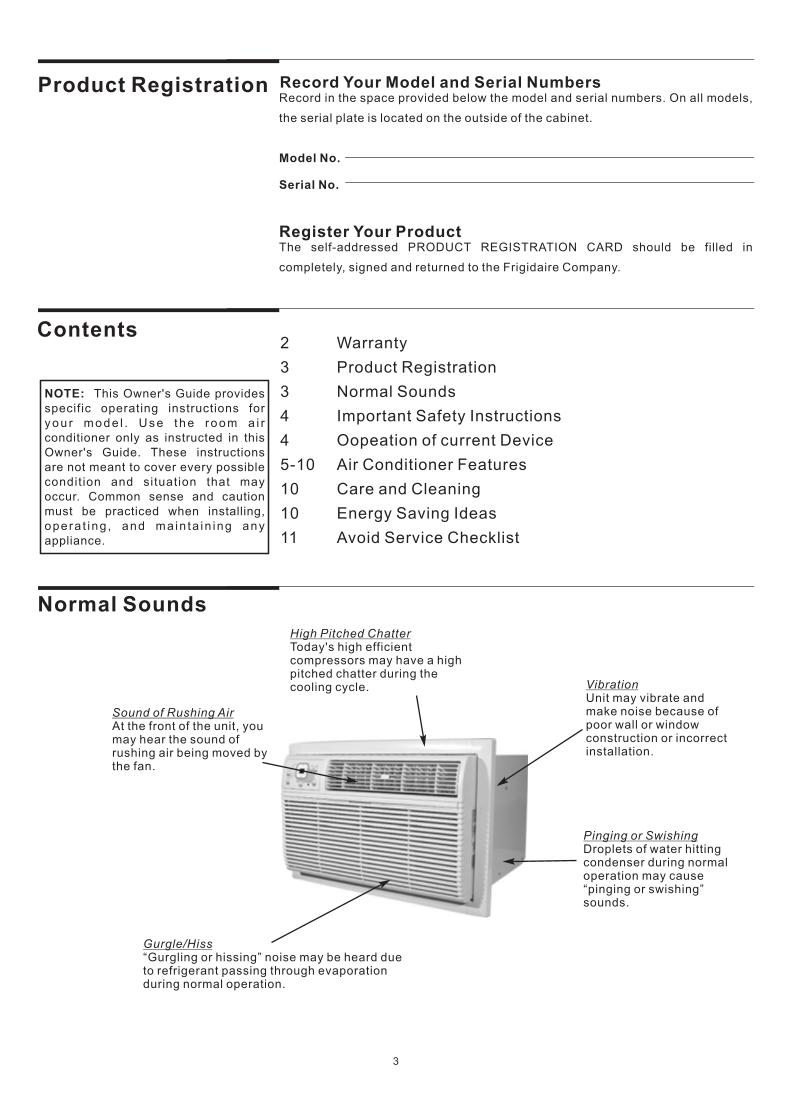 Product Registration

Record Your Model and Serial Numbers

Record in the space provided below the model and serial numbers. On all models, the serial plate is located on the outside of the cabinet.

Model No. ____

Serial No. ____

Register Your Product

The self-addressed PRODUCT REGISTRATION CARD should be filled in completely, signed and returned to the Frigidaire Company.

Contents

NOTE: This Owner's Guide provides specific operating instructions for your model. Use the room air conditioner only as instructed in this Owner's Guide. These instructions are not meant to cover every possible condition and situation that may occur. Common sense and caution must be practiced when installing, operating, and maintaining any appliance.

2 Warranty
3 Product Registration
3 Normal Sounds
4 Important Safety Instructions
4 Oopeation of current Device
5-10 Air Conditioner Features
10 Care and Cleaning
10 Energy Saving Ideas
11 Avoid Service Checklist

Normal Sounds

High Pitched Chatter
Today's high efficient compressors may have a high pitched chatter during the cooling cycle.

Sound of Rushing Air
At the front of the unit, you may hear the sound of rushing air being moved by the fan.

Vibration
Unit may vibrate and make noise because of poor wall or window construction or incorrect installation.

Pinging or Swishing
Droplets of water hitting condenser during normal operation may cause "pinging or swishing" sounds.

Gurgle/Hiss
"Gurgling or hissing" noise may be heard due to refrigerant passing through evaporation during normal operation.

3